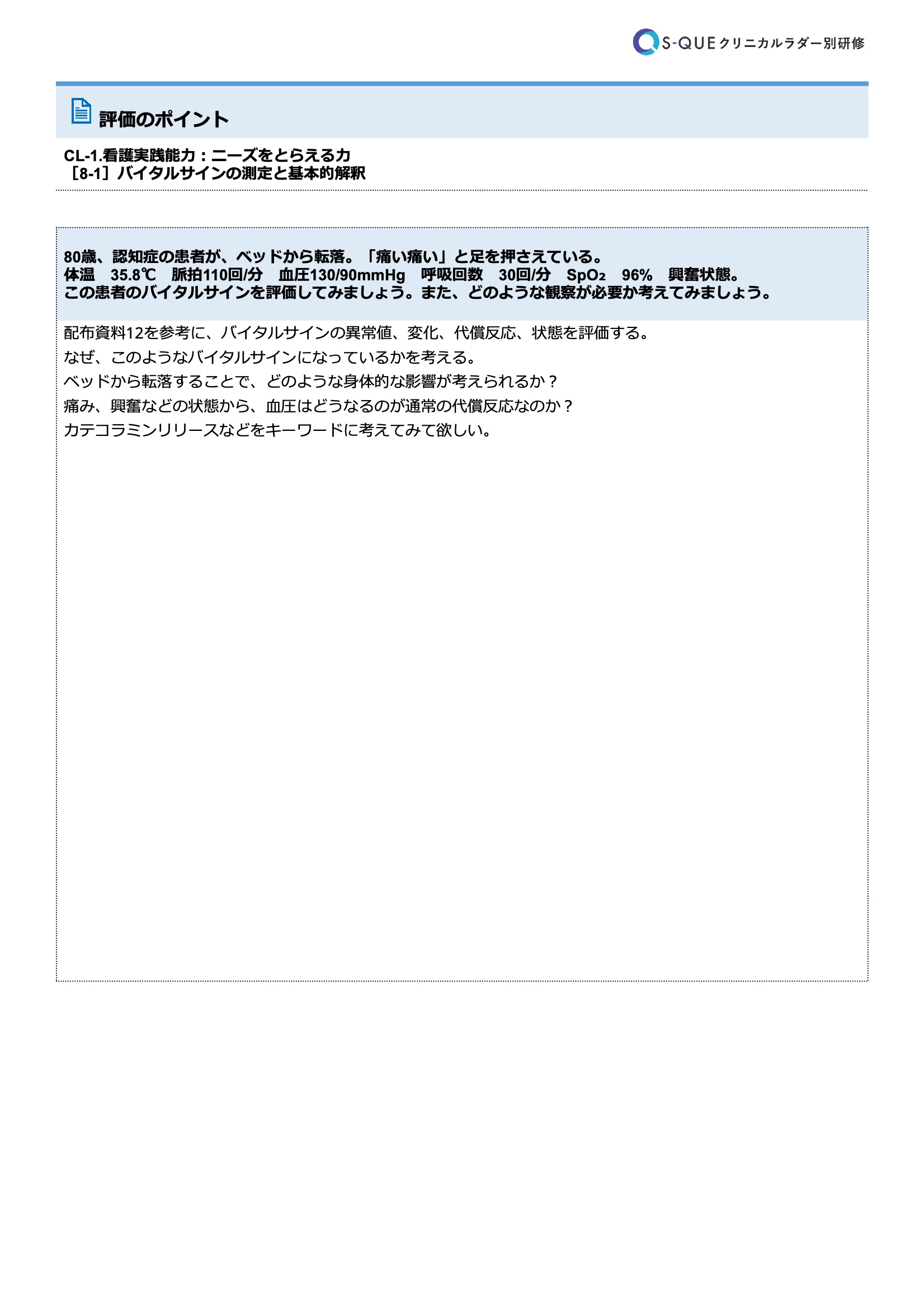 S-QUE クリニカルラダー別研修

評価のポイント

CL-1.看護実践能力：ニーズをとらえる力
［8-1］バイタルサインの測定と基本的解釈

80歳、認知症の患者が、ベッドから転落。「痛い痛い」と足を押さえている。
体温　35.8℃　脈拍110回/分　血圧130/90mmHg　呼吸回数　30回/分　$SpO_2$　96%　興奮状態。
この患者のバイタルサインを評価してみましょう。また、どのような観察が必要か考えてみましょう。

配布資料12を参考に、バイタルサインの異常値、変化、代償反応、状態を評価する。
なぜ、このようなバイタルサインになっているかを考える。
ベッドから転落することで、どのような身体的な影響が考えられるか？
痛み、興奮などの状態から、血圧はどうなるのが通常の代償反応なのか？
カテコラミンリリースなどをキーワードに考えてみて欲しい。